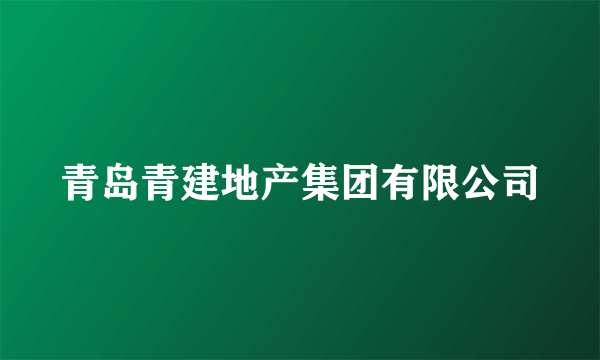 青岛青建地产集团有限公司